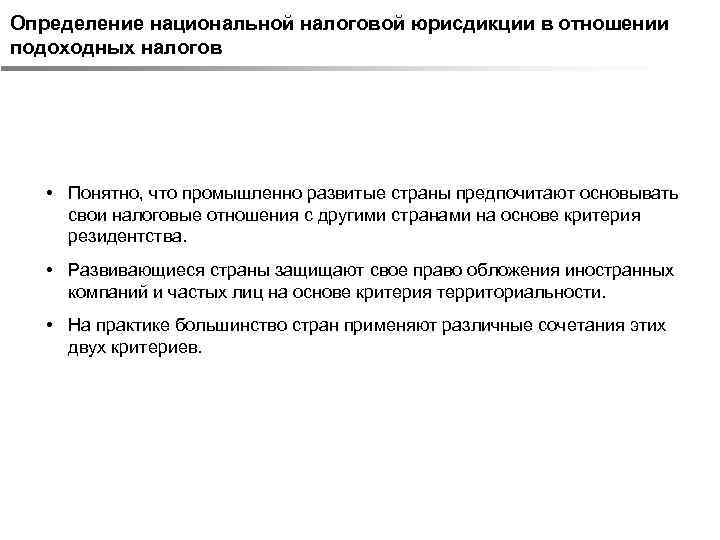 Определение национальной налоговой юрисдикции в отношении подоходных налогов

• Понятно, что промышленно развитые страны предпочитают основывать свои налоговые отношения с другими странами на основе критерия резидентства.

• Развивающиеся страны защищают свое право обложения иностранных компаний и частых лиц на основе критерия территориальности.

• На практике большинство стран применяют различные сочетания этих двух критериев.